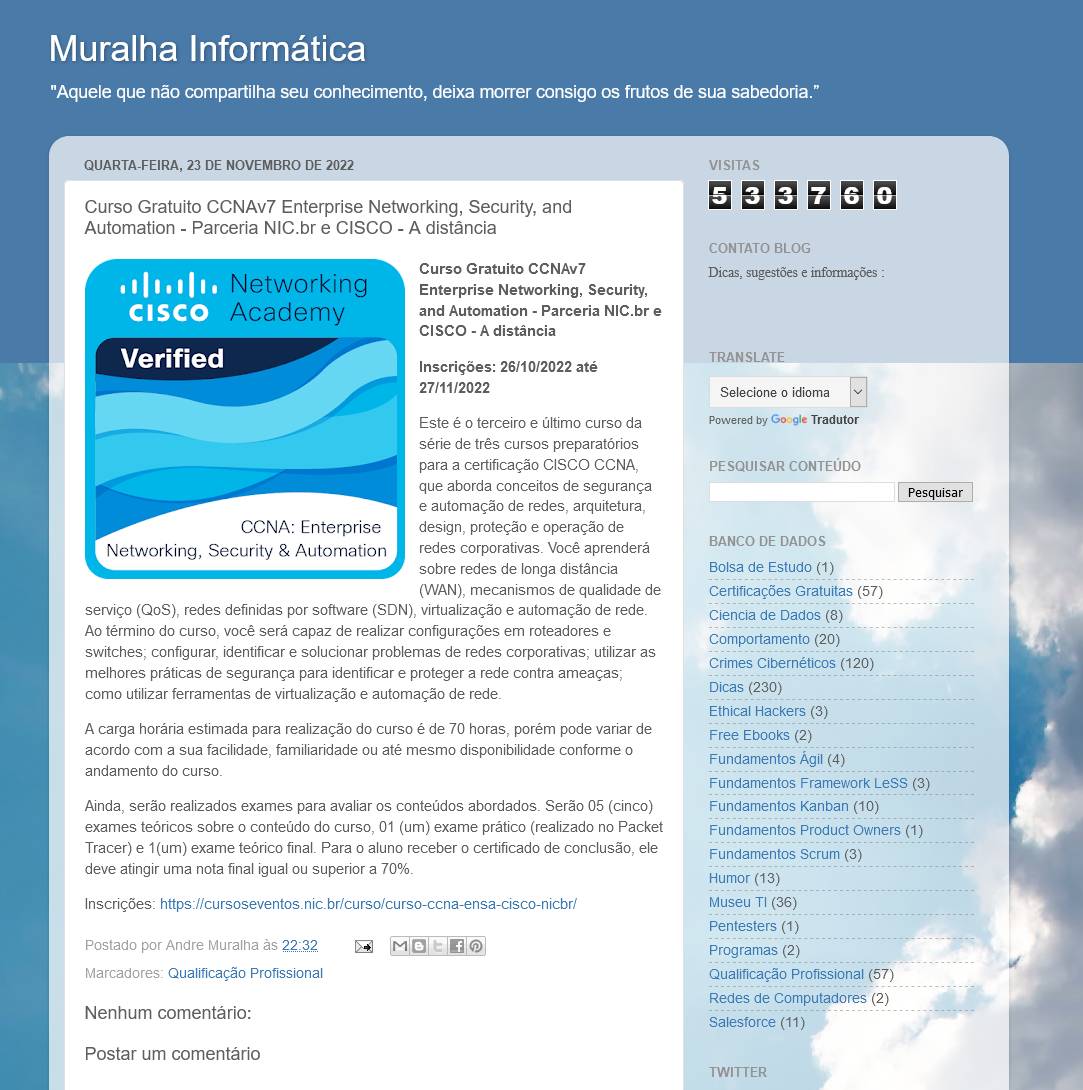 Muralha Informática

"Aquele que não compartilha seu conhecimento, deixa morrer consigo os frutos de sua sabedoria."

QUARTA-FEIRA, 23 DE NOVEMBRO DE 2022

Curso Gratuito CCNAv7 Enterprise Networking, Security, and Automation - Parceria NIC.br e CISCO - A distância

CISCO Networking Academy

Verified

CCNA: Enterprise Networking, Security & Automation

Curso Gratuito CCNAv7 Enterprise Networking, Security, and Automation - Parceria NIC.br e CISCO - A distância

Inscrições: 26/10/2022 até 27/11/2022

Este é o terceiro e último curso da série de três cursos preparatórios para a certificação CISCO CCNA, que aborda conceitos de segurança e automação de redes, arquitetura, design, proteção e operação de redes corporativas. Você aprenderá sobre redes de longa distância (WAN), mecanismos de qualidade de serviço (QoS), redes definidas por software (SDN), virtualização e automação de rede. Ao término do curso, você será capaz de realizar configurações em roteadores e switches; configurar, identificar e solucionar problemas de redes corporativas; utilizar as melhores práticas de segurança para identificar e proteger a rede contra ameaças; como utilizar ferramentas de virtualização e automação de rede.

A carga horária estimada para realização do curso é de 70 horas, porém pode variar de acordo com a sua facilidade, familiaridade ou até mesmo disponibilidade conforme o andamento do curso.

Ainda, serão realizados exames para avaliar os conteúdos abordados. Serão 05 (cinco) exames teóricos sobre o conteúdo do curso, 01 (um) exame prático (realizado no Packet Tracer) e 1(um) exame teórico final. Para o aluno receber o certificado de conclusão, ele deve atingir uma nota final igual ou superior a 70%.

Inscrições: https://cursoseventos.nic.br/curso/curso-ccna-ensa-cisco-nicbr/

Postado por Andre Muralha às 22:32

Marcadores: Qualificação Profissional

Nenhum comentário:

Postar um comentário

VISITAS

5 3 3 7 6 0

CONTATO BLOG

Dicas, sugestões e informações :

TRANSLATE

Selecione o idioma

Powered by Google Tradutor

PESQUISAR CONTEÚDO

Pesquisar

BANCO DE DADOS

Bolsa de Estudo (1)
Certificações Gratuitas (57)
Ciencia de Dados (8)
Comportamento (20)
Crimes Cibernéticos (120)
Dicas (230)
Ethical Hackers (3)
Free Ebooks (2)
Fundamentos Ágil (4)
Fundamentos Framework LeSS (3)
Fundamentos Kanban (10)
Fundamentos Product Owners (1)
Fundamentos Scrum (3)
Humor (13)
Museu TI (36)
Pentesters (1)
Programas (2)
Qualificação Profissional (57)
Redes de Computadores (2)
Salesforce (11)

TWITTER